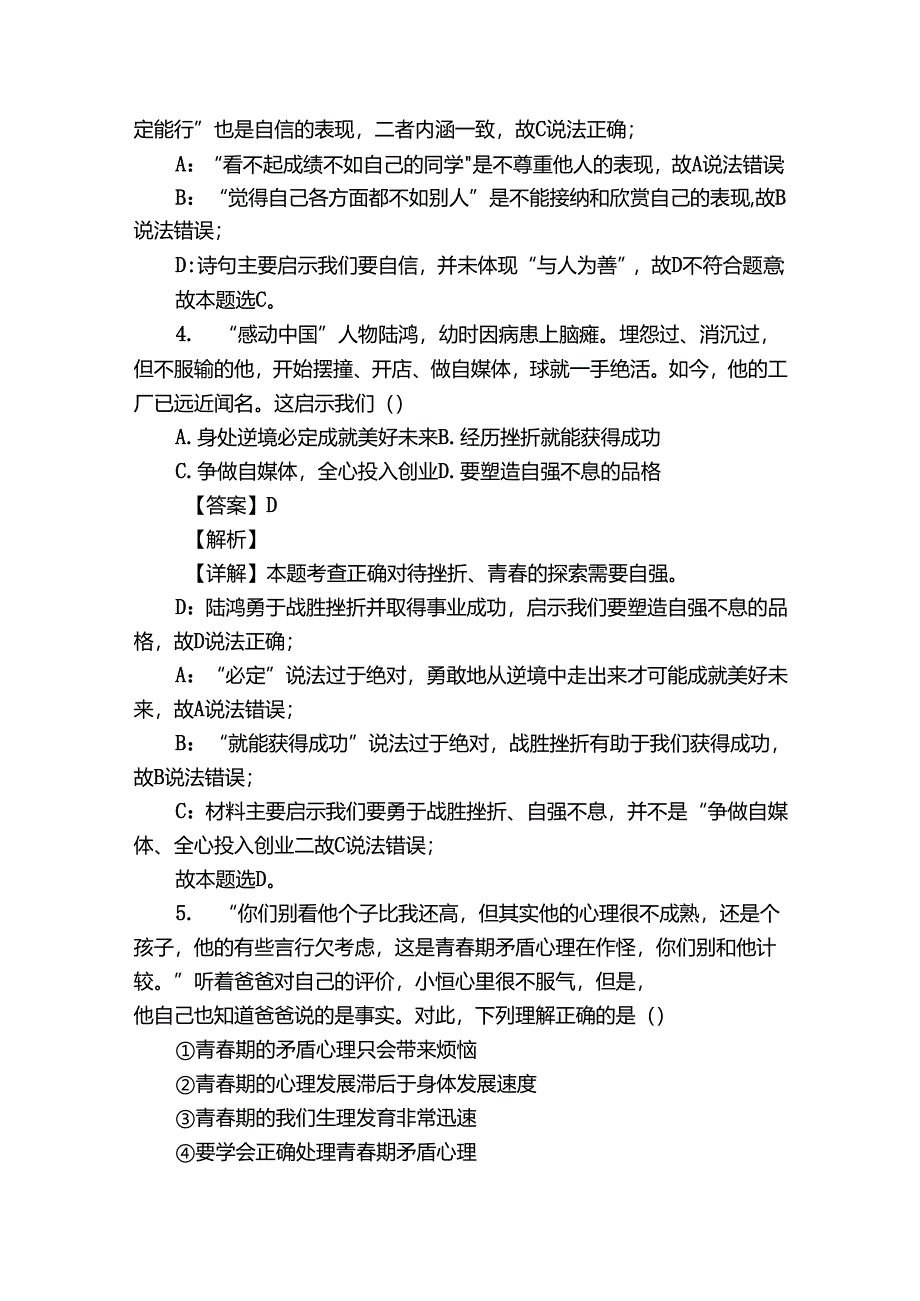 定能行”也是自信的表现，二者内涵一致，故C说法正确；

A：“看不起成绩不如自己的同学"是不尊重他人的表现，故A说法错误

B：“觉得自己各方面都不如别人”是不能接纳和欣赏自己的表现,故B说法错误；

D:诗句主要启示我们要自信，并未体现“与人为善”，故D不符合题意

故本题选C。

4. “感动中国”人物陆鸿，幼时因病患上脑瘫。埋怨过、消沉过，但不服输的他，开始摆撞、开店、做自媒体，球就一手绝活。如今，他的工厂已远近闻名。这启示我们（）

A.身处逆境必定成就美好未来B.经历挫折就能获得成功

C.争做自媒体，全心投入创业D.要塑造自强不息的品格

【答案】D

【解析】

【详解】本题考查正确对待挫折、青春的探索需要自强。

D：陆鸿勇于战胜挫折并取得事业成功，启示我们要塑造自强不息的品格，故D说法正确；

A：“必定”说法过于绝对，勇敢地从逆境中走出来才可能成就美好未来，故A说法错误；

B：“就能获得成功”说法过于绝对，战胜挫折有助于我们获得成功，故B说法错误；

C：材料主要启示我们要勇于战胜挫折、自强不息，并不是“争做自媒体、全心投入创业二故C说法错误；

故本题选D。

5. “你们别看他个子比我还高，但其实他的心理很不成熟，还是个孩子，他的有些言行欠考虑，这是青春期矛盾心理在作怪，你们别和他计较。”听着爸爸对自己的评价，小恒心里很不服气，但是，他自己也知道爸爸说的是事实。对此，下列理解正确的是（）

①青春期的矛盾心理只会带来烦恼

②青春期的心理发展滞后于身体发展速度

③青春期的我们生理发育非常迅速

④要学会正确处理青春期矛盾心理